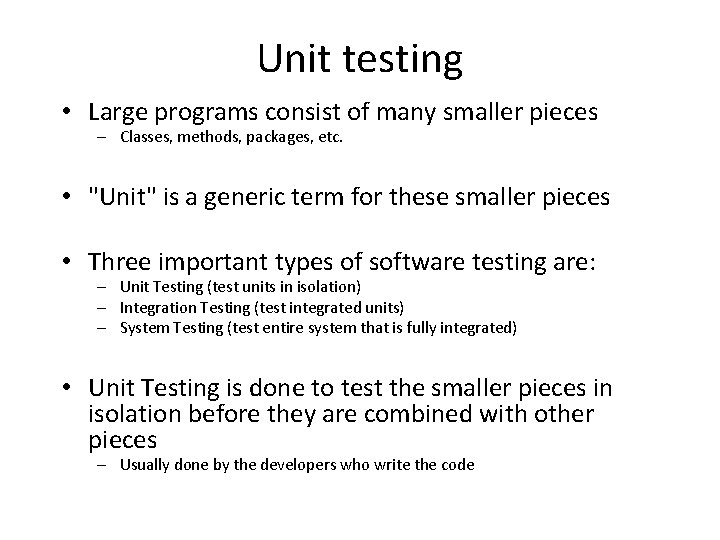 Unit testing

• Large programs consist of many smaller pieces
 – Classes, methods, packages, etc.

• "Unit" is a generic term for these smaller pieces

• Three important types of software testing are:
 – Unit Testing (test units in isolation)
 – Integration Testing (test integrated units)
 – System Testing (test entire system that is fully integrated)

• Unit Testing is done to test the smaller pieces in isolation before they are combined with other pieces
 – Usually done by the developers who write the code